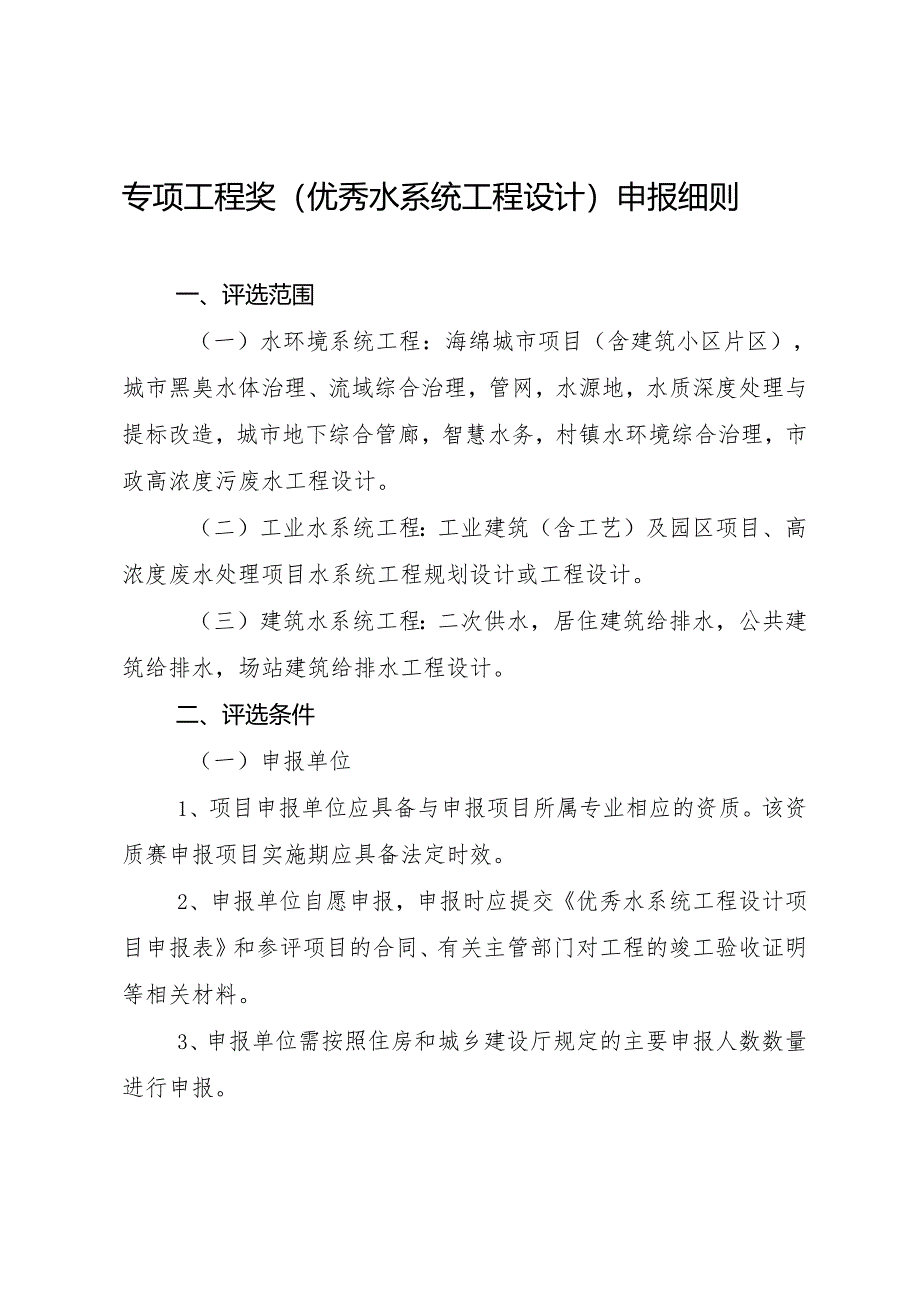 专项工程奖（优秀水系统工程设计）申报细则

一、评选范围

（一）水环境系统工程：海绵城市项目（含建筑小区片区），城市黑臭水体治理、流域综合治理，管网，水源地，水质深度处理与提标改造，城市地下综合管廊，智慧水务，村镇水环境综合治理，市政高浓度污废水工程设计。

（二）工业水系统工程：工业建筑（含工艺）及园区项目、高浓度废水处理项目水系统工程规划设计或工程设计。

（三）建筑水系统工程：二次供水，居住建筑给排水，公共建筑给排水，场站建筑给排水工程设计。

二、评选条件

（一）申报单位

1、项目申报单位应具备与申报项目所属专业相应的资质。该资质赛申报项目实施期应具备法定时效。

2、申报单位自愿申报，申报时应提交《优秀水系统工程设计项目申报表》和参评项目的合同、有关主管部门对工程的竣工验收证明等相关材料。

3、申报单位需按照住房和城乡建设厅规定的主要申报人数数量进行申报。